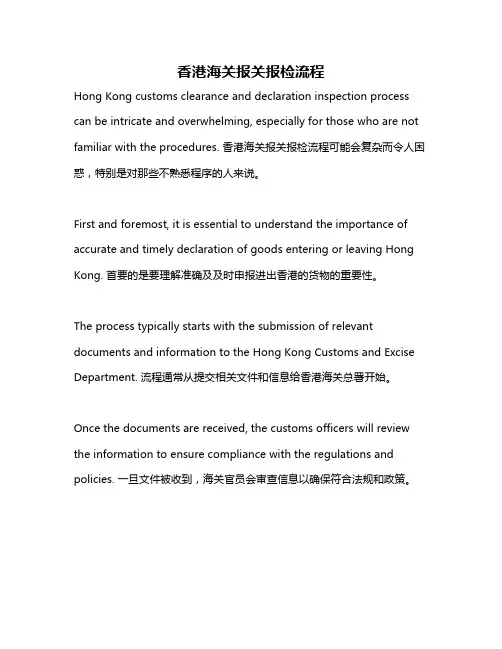 香港海关报关报检流程

Hong Kong customs clearance and declaration inspection process can be intricate and overwhelming, especially for those who are not familiar with the procedures. 香港海关报关报检流程可能会复杂而令人困惑，特别是对那些不熟悉程序的人来说。

First and foremost, it is essential to understand the importance of accurate and timely declaration of goods entering or leaving Hong Kong. 首要的是要理解准确及及时申报进出香港的货物的重要性。

The process typically starts with the submission of relevant documents and information to the Hong Kong Customs and Excise Department. 流程通常从提交相关文件和信息给香港海关总署开始。

Once the documents are received, the customs officers will review the information to ensure compliance with the regulations and policies. 一旦文件被收到，海关官员会审查信息以确保符合法规和政策。